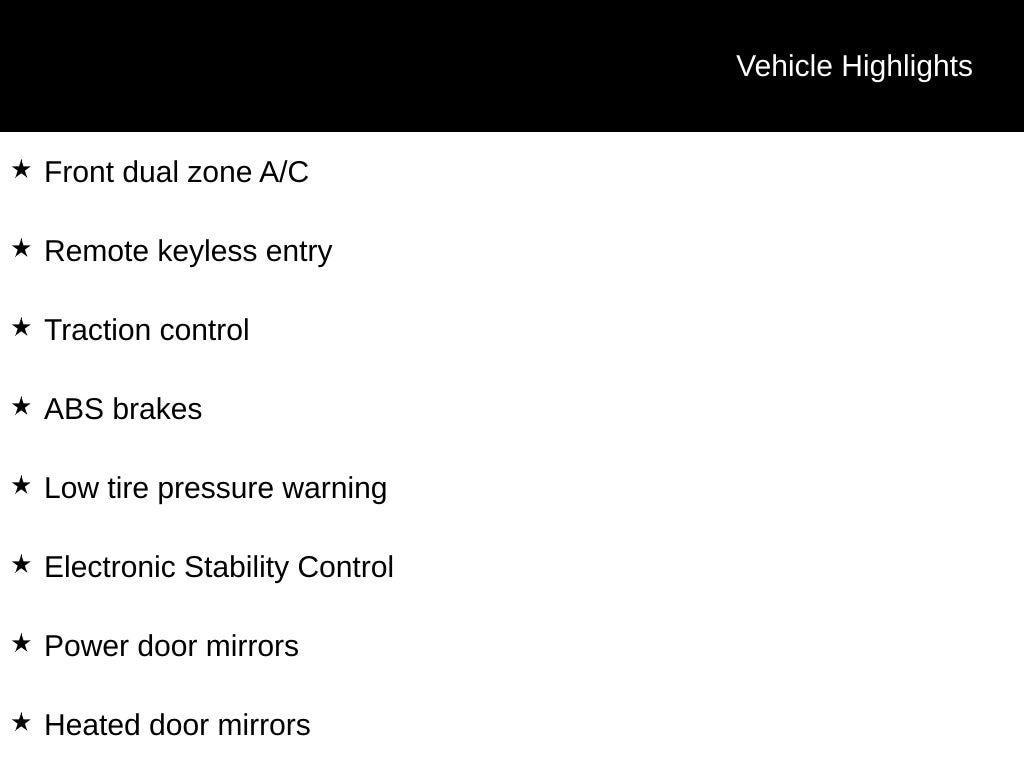 Vehicle Highlights

★ Front dual zone A/C

★ Remote keyless entry

★ Traction control

★ ABS brakes

★ Low tire pressure warning

★ Electronic Stability Control

★ Power door mirrors

★ Heated door mirrors